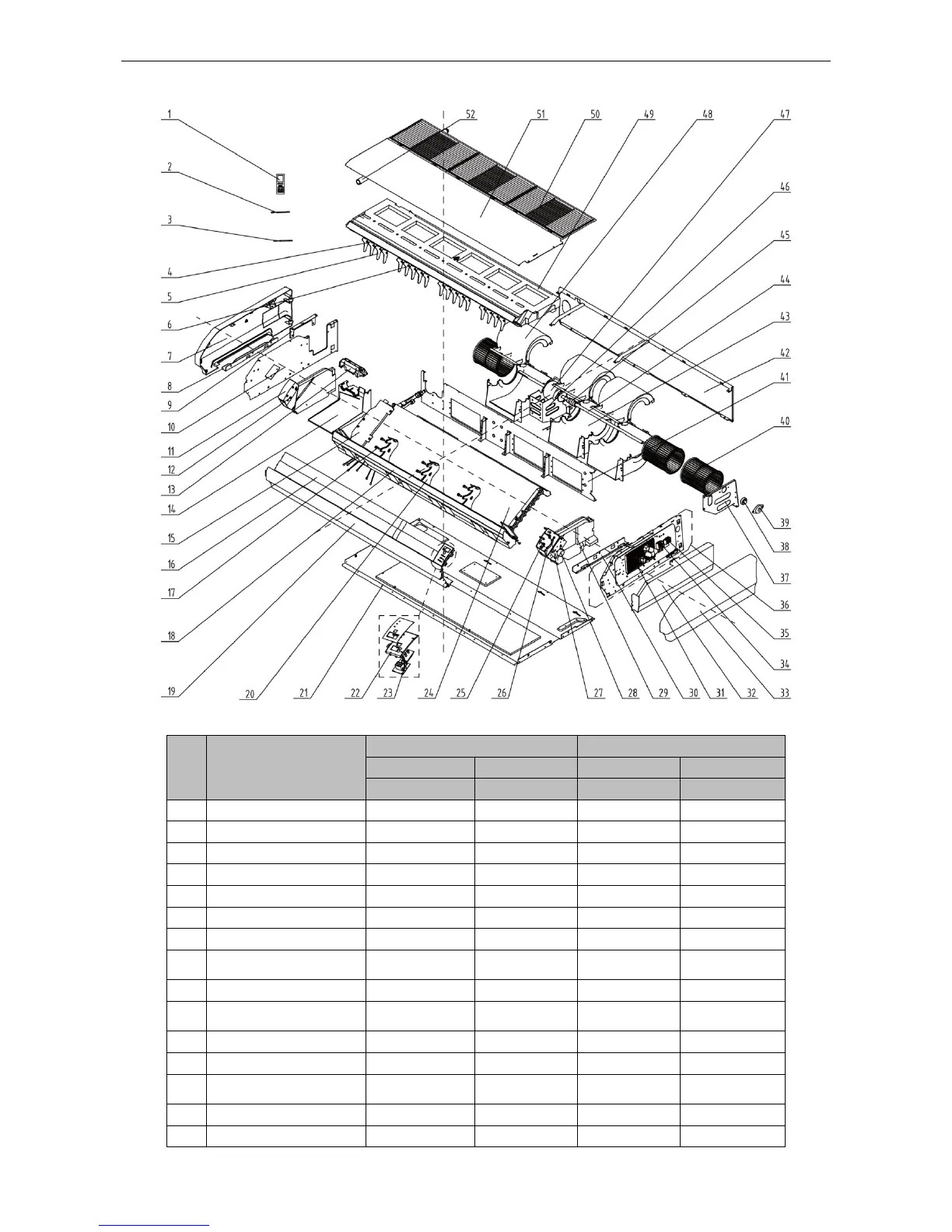 1
2
3
4
5
6
7
8
9
10
11
12
13
14
15
16
17
18
19
20
21
22
23
24
25
26
27
28
29
30
31
32
33
34
35
36
37
38
39
40
41
42
43
44
45
46
47
48
49
50
51
52